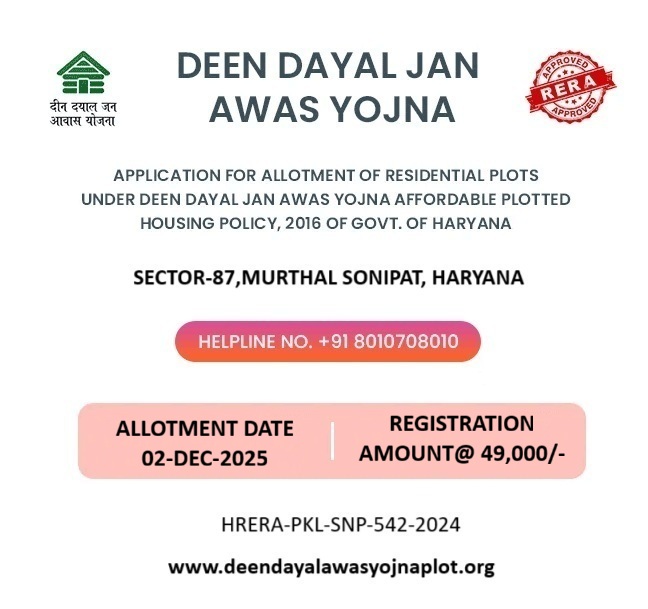 दीन दयाल जन आवास योजना

DEEN DAYAL JAN AWAS YOJNA

APPROVED
RERA
APPROVED

APPLICATION FOR ALLOTMENT OF RESIDENTIAL PLOTS UNDER DEEN DAYAL JAN AWAS YOJNA AFFORDABLE PLOTTED HOUSING POLICY, 2016 OF GOVT. OF HARYANA

SECTOR-87,MURTHAL SONIPAT, HARYANA

HELPLINE NO. +91 8010708010

ALLOTMENT DATE 02-DEC-2025

REGISTRATION AMOUNT@ 49,000/-

HRERA-PKL-SNP-542-2024

www.deendayalawasyojnaplot.org